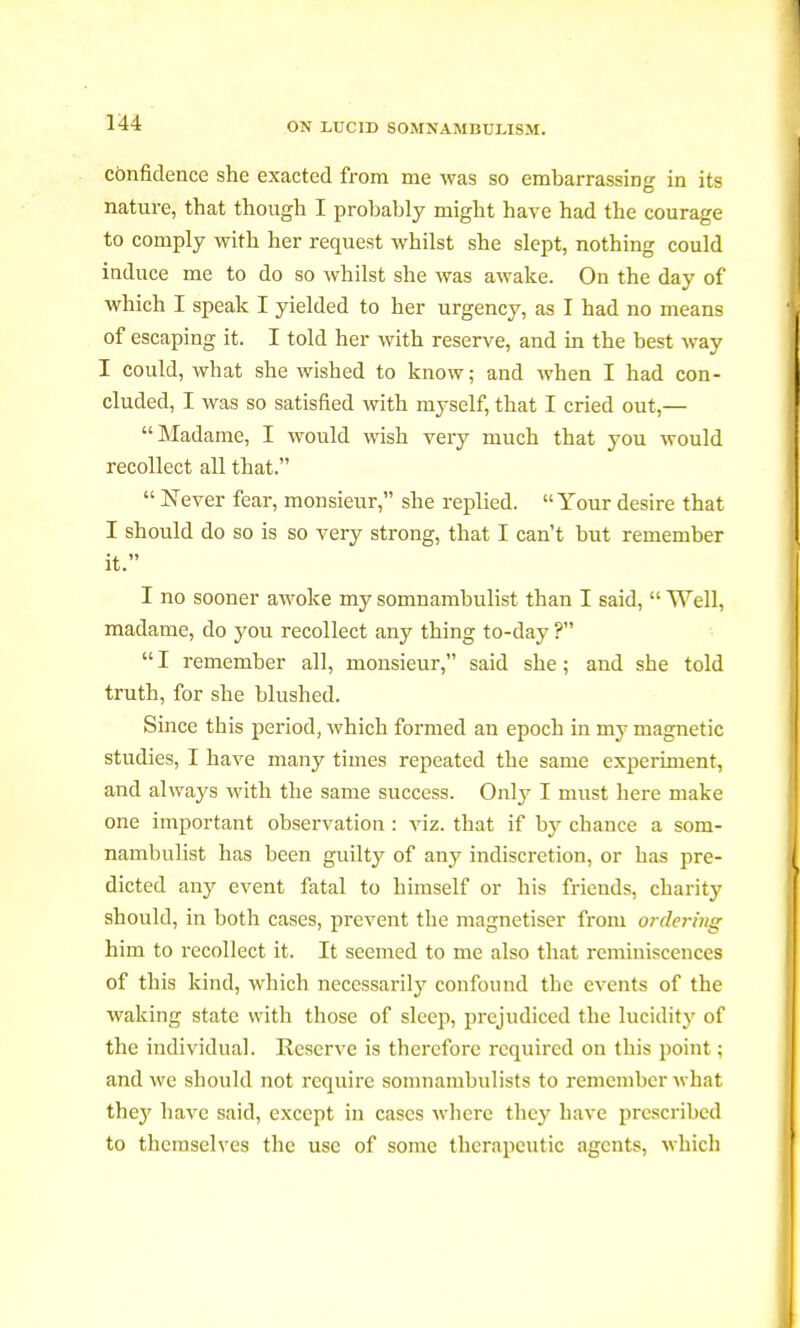 144 ON LUCID SOMNAMBULISM.

confidence she exacted from me was so embarrassing in its nature, that though I probably might have had the courage to comply with her request whilst she slept, nothing could induce me to do so whilst she was awake. On the day of which I speak I yielded to her urgency, as I had no means of escaping it. I told her with reserve, and in the best way I could, what she wished to know; and when I had concluded, I was so satisfied with myself, that I cried out,— "Madame, I would wish very much that you would recollect all that."

"Never fear, monsieur," she replied. "Your desire that I should do so is so very strong, that I can't but remember it."

I no sooner awoke my somnambulist than I said, "Well, madame, do you recollect any thing to-day?"

"I remember all, monsieur," said she; and she told truth, for she blushed.

Since this period, which formed an epoch in my magnetic studies, I have many times repeated the same experiment, and always with the same success. Only I must here make one important observation: viz. that if by chance a somnambulist has been guilty of any indiscretion, or has predicted any event fatal to himself or his friends, charity should, in both cases, prevent the magnetiser from ordering him to recollect it. It seemed to me also that reminiscences of this kind, which necessarily confound the events of the waking state with those of sleep, prejudiced the lucidity of the individual. Reserve is therefore required on this point; and we should not require somnambulists to remember what they have said, except in cases where they have prescribed to themselves the use of some therapeutic agents, which